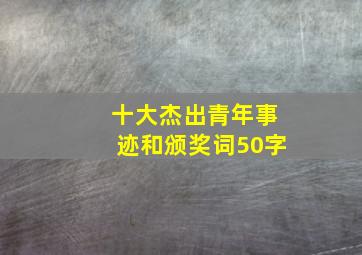 十大杰出青年事迹和颁奖词50字